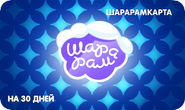 ШАРАРАМКАРТА

Шара
рам

НА 30 ДНЕЙ